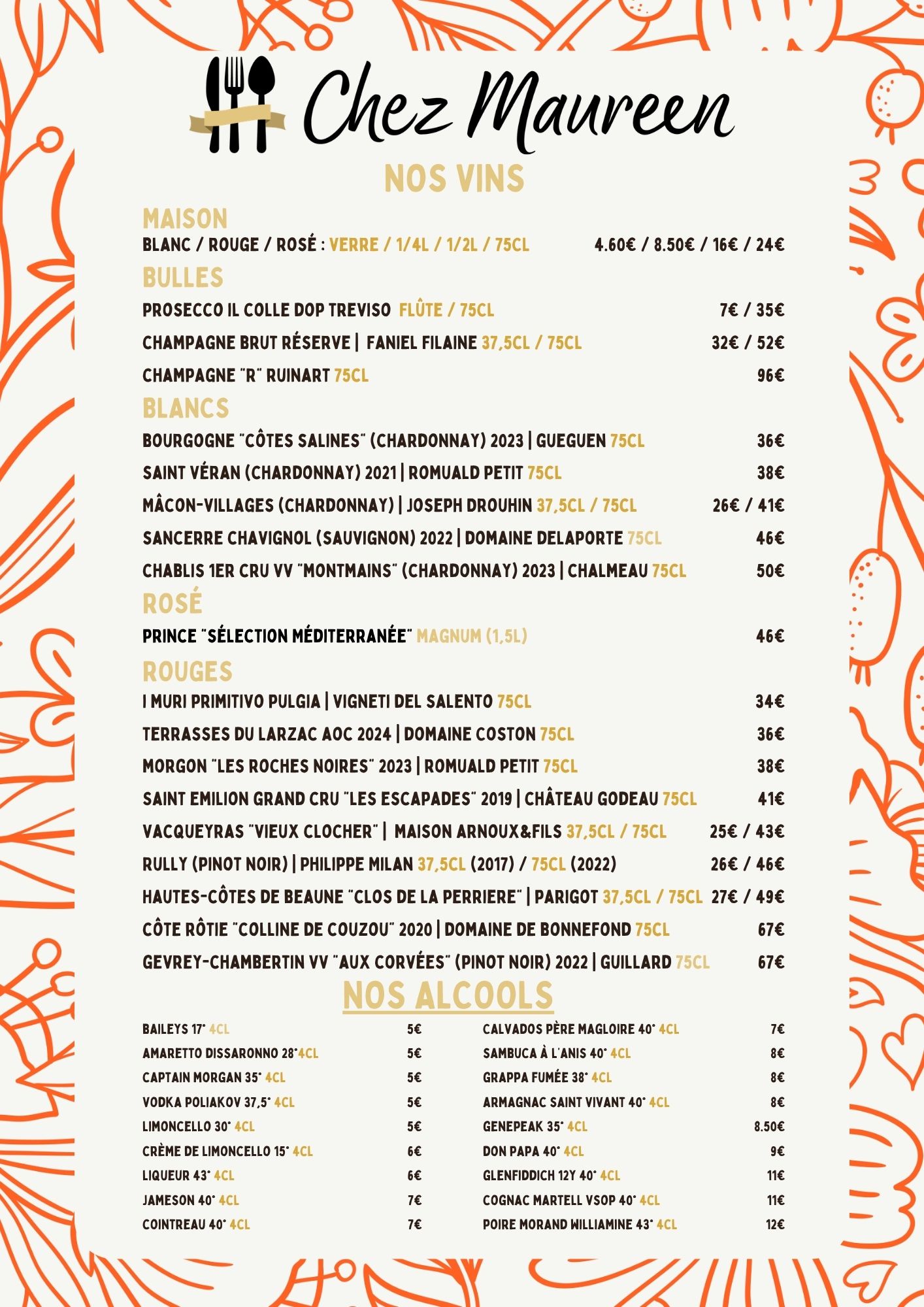 Chez Maureen

NOS VINS

MAISON
BLANC / ROUGE / ROSÉ : VERRE / 1/4L / 1/2L / 75CL 4.60€ / 8.50€ / 16€ / 24€

BULLES
PROSECCO IL COLLE DOP TREVISO FLÛTE / 75CL 7€ / 35€
CHAMPAGNE BRUT RÉSERVE | FANIEL FILAINE 37,5CL / 75CL 32€ / 52€
CHAMPAGNE "R" RUINART 75CL 96€

BLANCS
BOURGOGNE "CÔTES SALINES" (CHARDONNAY) 2023 | GUEGUEN 75CL 36€
SAINT VÉRAN (CHARDONNAY) 2021 | ROMUALD PETIT 75CL 38€
MÂCON-VILLAGES (CHARDONNAY) | JOSEPH DROUHIN 37,5CL / 75CL 26€ / 41€
SANCERRE CHAVIGNOL (SAUVIGNON) 2022 | DOMAINE DELAPORTE 75CL 46€
CHABLIS 1ER CRU VV "MONTMAINS" (CHARDONNAY) 2023 | CHALMEAU 75CL 50€

ROSÉ
PRINCE "SÉLECTION MÉDITERRANÉE" MAGNUM (1,5L) 46€

ROUGES
I MURI PRIMITIVO PULGIA | VIGNETI DEL SALENTO 75CL 34€
TERRASSES DU LARZAC AOC 2024 | DOMAINE COSTON 75CL 36€
MORGON "LES ROCHES NOIRES" 2023 | ROMUALD PETIT 75CL 38€
SAINT EMILION GRAND CRU "LES ESCAPADES" 2019 | CHÂTEAU GODEAU 75CL 41€
VACQUEYRAS "VIEUX CLOCHER" | MAISON ARNOUX&FILS 37,5CL / 75CL 25€ / 43€
RULLY (PINOT NOIR) | PHILIPPE MILAN 37,5CL (2017) / 75CL (2022) 26€ / 46€
HAUTES-CÔTES DE BEAUNE "CLOS DE LA PERRIERE" | PARIGOT 37,5CL / 75CL 27€ / 49€
CÔTE RÔTIE "COLLINE DE COUZOU" 2020 | DOMAINE DE BONNEFOND 75CL 67€
GEVREY-CHAMBERTIN VV "AUX CORVÉES" (PINOT NOIR) 2022 | GUILLARD 75CL 67€

NOS ALCOOLS

BAILEYS 17° 4CL 5€
AMARETTO DISSARONNO 28°4CL 5€
CAPTAIN MORGAN 35° 4CL 5€
VODKA POLIAKOV 37,5° 4CL 5€
LIMONCELLO 30° 4CL 5€
CRÈME DE LIMONCELLO 15° 4CL 6€
LIQUEUR 43° 4CL 6€
JAMESON 40° 4CL 7€
COINTREAU 40° 4CL 7€

CALVADOS PÈRE MAGLOIRE 40° 4CL 7€
SAMBUCA À L'ANIS 40° 4CL 8€
GRAPPA FUMÉE 38° 4CL 8€
ARMAGNAC SAINT VIVANT 40° 4CL 8€
GENEPEAK 35° 4CL 8.50€
DON PAPA 40° 4CL 9€
GLENFIDDICH 12Y 40° 4CL 11€
COGNAC MARTELL VSOP 40° 4CL 11€
POIRE MORAND WILLIAMINE 43° 4CL 12€